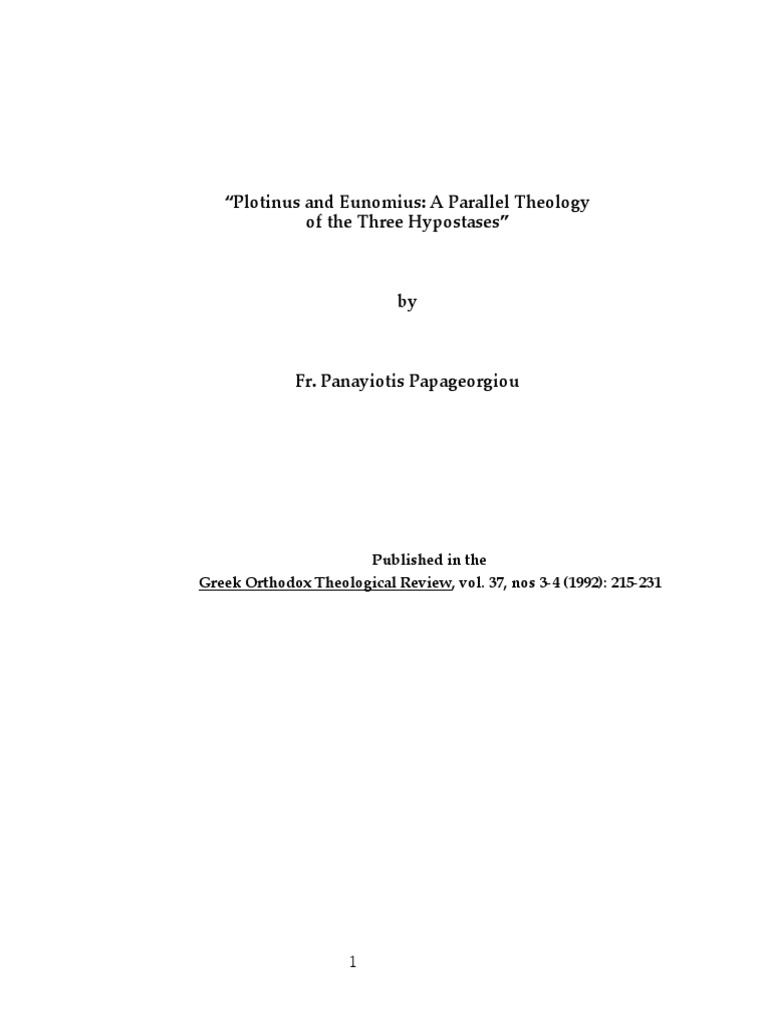 “Plotinus and Eunomius: A Parallel Theology of the Three Hypostases”

by

Fr. Panayiotis Papageorgiou

Published in the
Greek Orthodox Theological Review, vol. 37, nos 3-4 (1992): 215-231

1